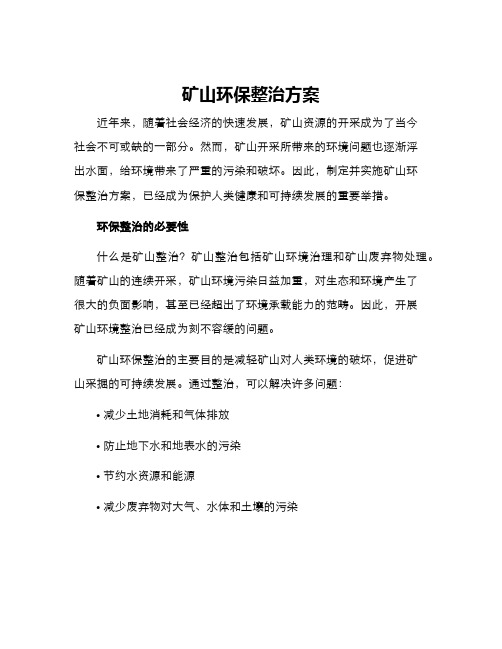 矿山环保整治方案

近年来，随着社会经济的快速发展，矿山资源的开采成为了当今社会不可或缺的一部分。然而，矿山开采所带来的环境问题也逐渐浮出水面，给环境带来了严重的污染和破坏。因此，制定并实施矿山环保整治方案，已经成为保护人类健康和可持续发展的重要举措。

环保整治的必要性

什么是矿山整治？矿山整治包括矿山环境治理和矿山废弃物处理。随着矿山的连续开采，矿山环境污染日益加重，对生态和环境产生了很大的负面影响，甚至已经超出了环境承载能力的范畴。因此，开展矿山环境整治已经成为刻不容缓的问题。

矿山环保整治的主要目的是减轻矿山对人类环境的破坏，促进矿山采掘的可持续发展。通过整治，可以解决许多问题：

• 减少土地消耗和气体排放

• 防止地下水和地表水的污染

• 节约水资源和能源

• 减少废弃物对大气、水体和土壤的污染